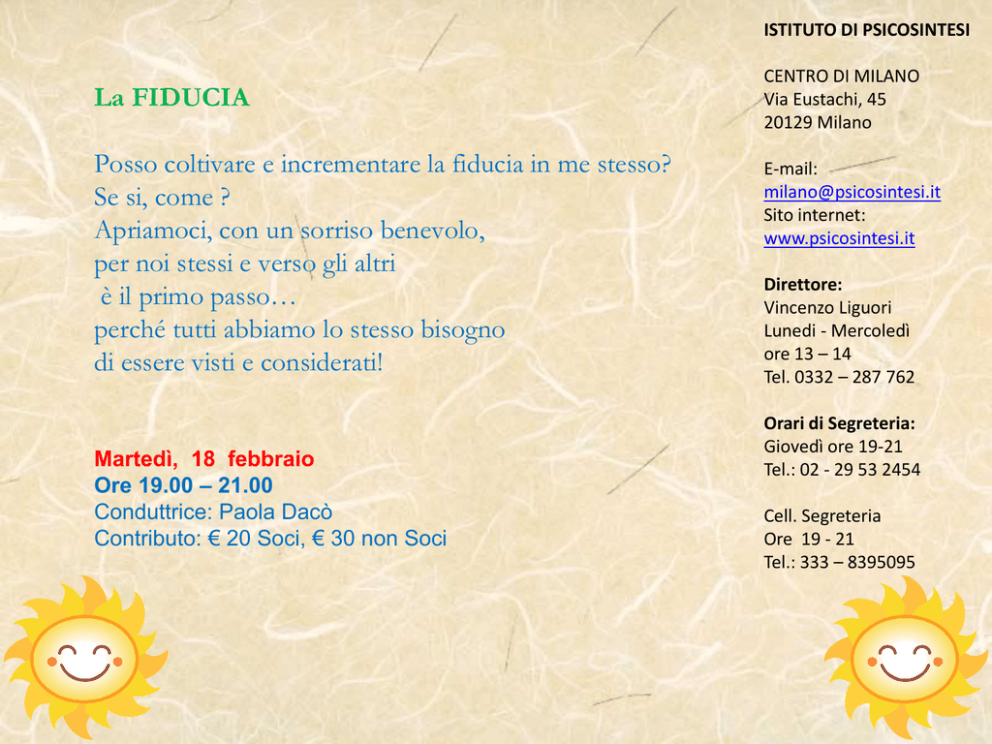 La FIDUCIA

Posso coltivare e incrementare la fiducia in me stesso?
Se si, come ?
Apriamoci, con un sorriso benevolo,
per noi stessi e verso gli altri
è il primo passo…
perché tutti abbiamo lo stesso bisogno
di essere visti e considerati!

Martedì, 18 febbraio
Ore 19.00 – 21.00
Conduttrice: Paola Dacò
Contributo: € 20 Soci, € 30 non Soci

ISTITUTO DI PSICOSINTESI

CENTRO DI MILANO
Via Eustachi, 45
20129 Milano

E-mail:
milano@psicosintesi.it
Sito internet:
www.psicosintesi.it

Direttore:
Vincenzo Liguori
Lunedi - Mercoledì
ore 13 – 14
Tel. 0332 – 287 762

Orari di Segreteria:
Giovedì ore 19-21
Tel.: 02 - 29 53 2454

Cell. Segreteria
Ore 19 - 21
Tel.: 333 – 8395095